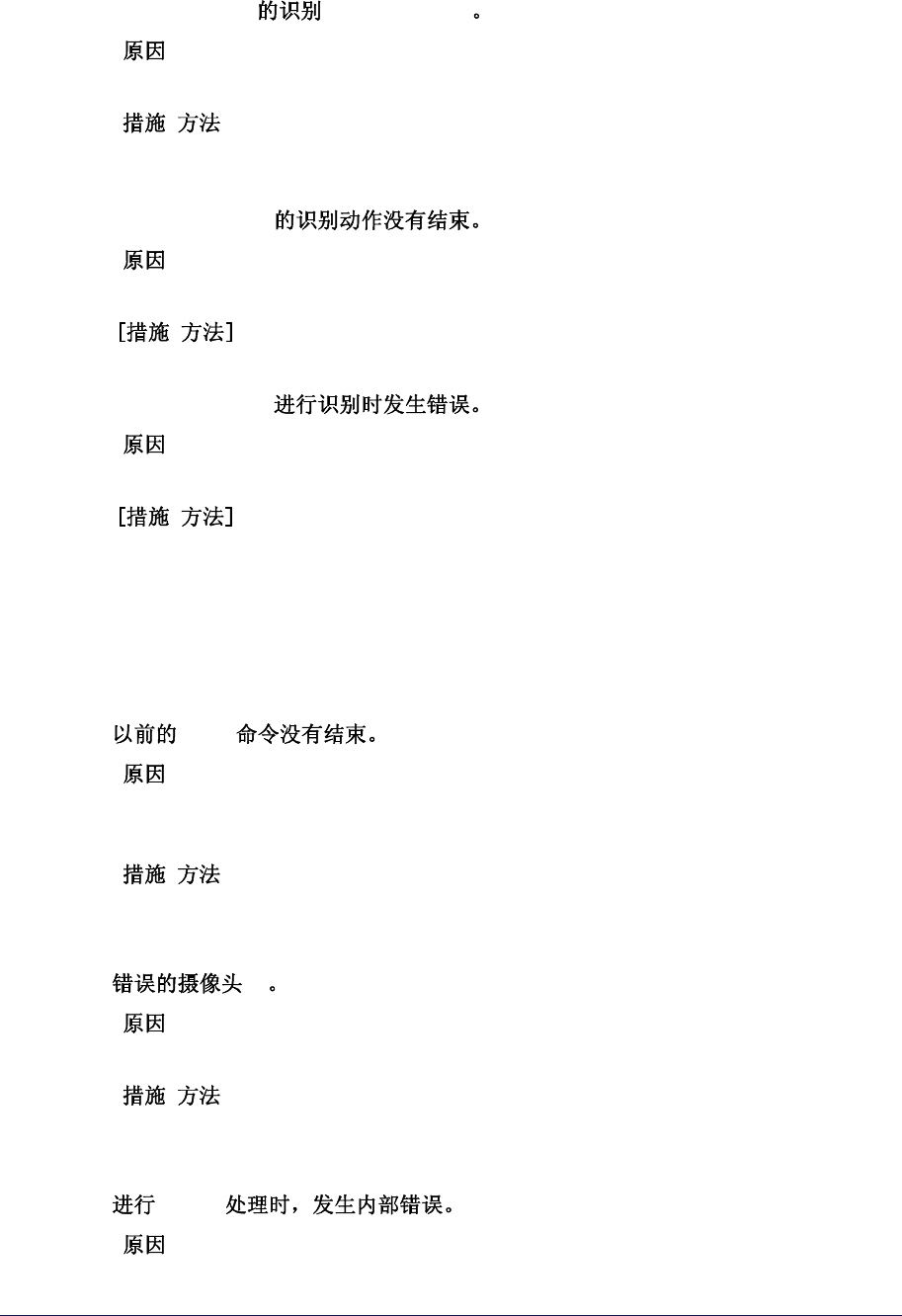 的识别 。
原因

措施 方法

的识别动作没有结束。
原因

[措施 方法]

进行识别时发生错误。
原因

[措施 方法]

以前的 命令没有结束。
原因

措施 方法

错误的摄像头 。
原因

措施 方法

进行 处理时，发生内部错误。
原因